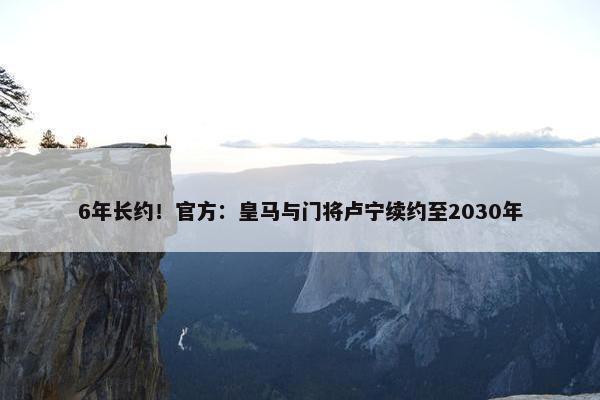 6年长约！官方：皇马与门将卢宁续约至2030年